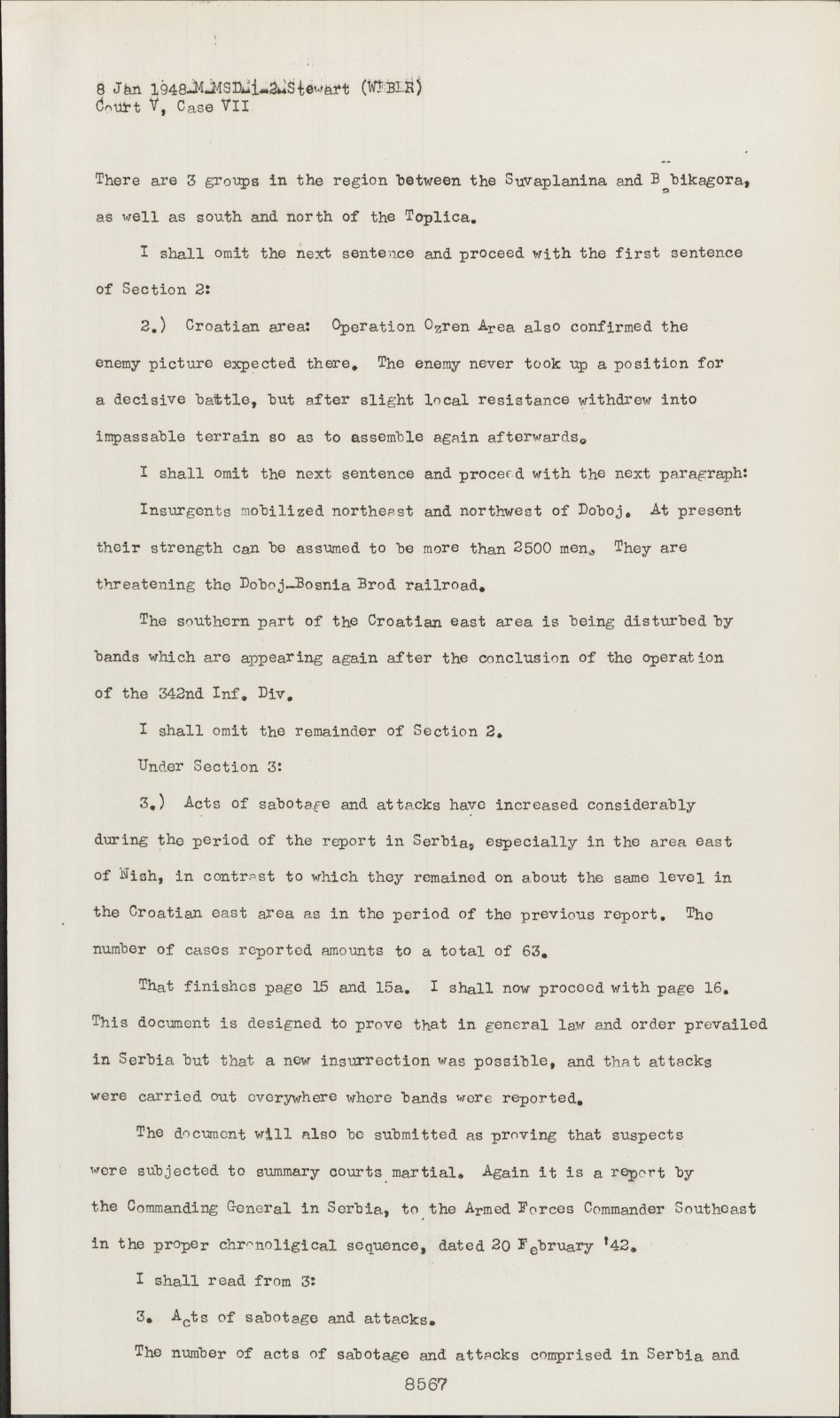 8 Jan 1948-M-MSD-1-2-Stewart (WEBER)
Court V, Case VII

There are 3 groups in the region between the Suvaplanina and Babikagora, as well as south and north of the Toplica.

I shall omit the next sentence and proceed with the first sentence of Section 2:

2.) Croatian area: Operation Ozren Area also confirmed the enemy picture expected there. The enemy never took up a position for a decisive battle, but after slight local resistance withdrew into impassable terrain so as to assemble again afterwards.

I shall omit the next sentence and proceed with the next paragraph:

Insurgents mobilized northeast and northwest of Doboj. At present their strength can be assumed to be more than 2500 men. They are threatening the Doboj-Bosnia Brod railroad.

The southern part of the Croatian east area is being disturbed by bands which are appearing again after the conclusion of the operation of the 342nd Inf. Div.

I shall omit the remainder of Section 2.

Under Section 3:

3.) Acts of sabotage and attacks have increased considerably during the period of the report in Serbia, especially in the area east of Nish, in contrast to which they remained on about the same level in the Croatian east area as in the period of the previous report. The number of cases reported amounts to a total of 63.

That finishes page 15 and 15a. I shall now proceed with page 16. This document is designed to prove that in general law and order prevailed in Serbia but that a new insurrection was possible, and that attacks were carried out everywhere where bands were reported.

The document will also be submitted as proving that suspects were subjected to summary courts martial. Again it is a report by the Commanding General in Serbia, to the Armed Forces Commander Southeast in the proper chronoligical sequence, dated 20 February '42.

I shall read from 3:

3. Acts of sabotage and attacks.

The number of acts of sabotage and attacks comprised in Serbia and

8567